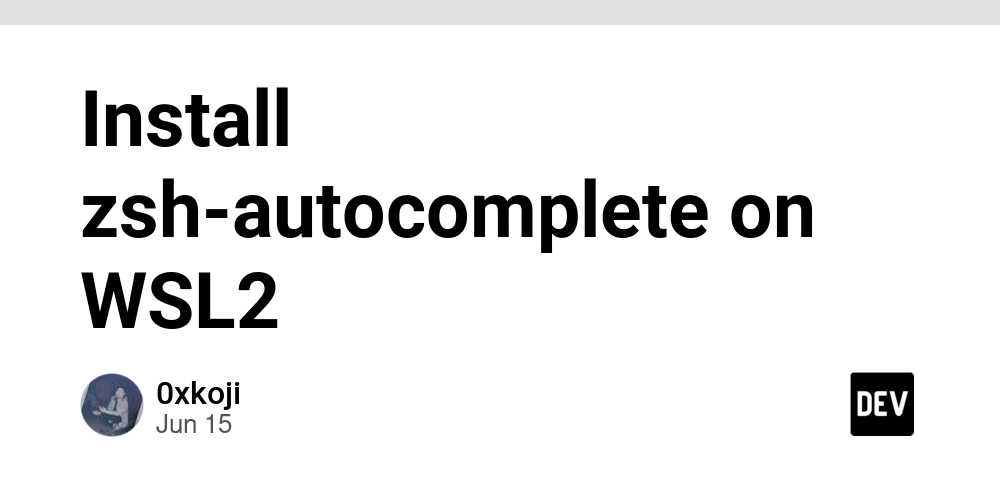 Install zsh-autocomplete on WSL2

0xkoji
Jun 15

DEV